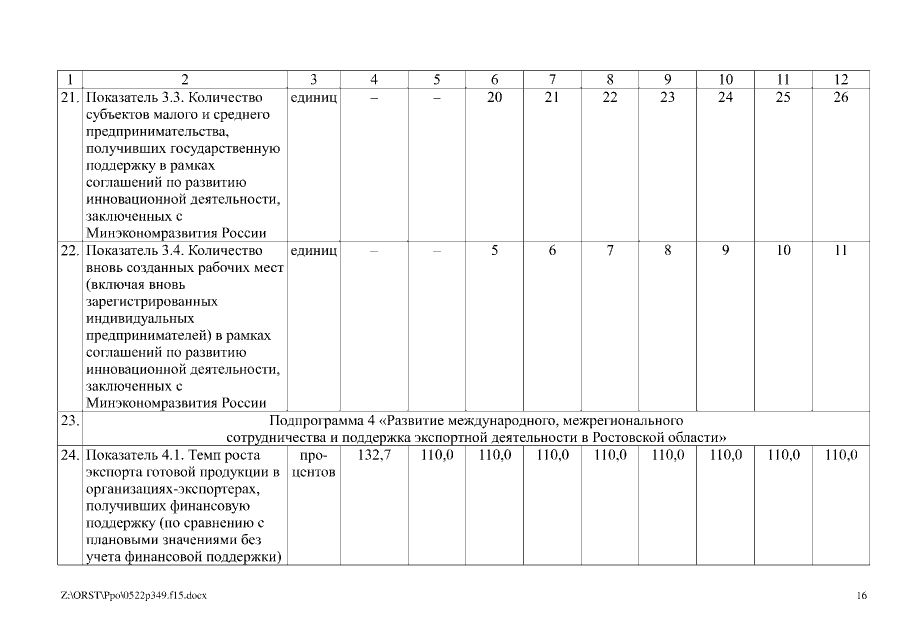 | 1 | 2 | 3 | 4 | 5 | 6 | 7 | 8 | 9 | 10 | 11 | 12 |
|---|---|---|---|---|---|---|---|---|---|---|---|
| 21. | Показатель 3.3. Количество субъектов малого и среднего предпринимательства, получивших государственную поддержку в рамках соглашений по развитию инновационной деятельности, заключенных с Минэкономразвития России | единиц | – | – | 20 | 21 | 22 | 23 | 24 | 25 | 26 |
| 22. | Показатель 3.4. Количество вновь созданных рабочих мест (включая вновь зарегистрированных индивидуальных предпринимателей) в рамках соглашений по развитию инновационной деятельности, заключенных с Минэкономразвития России | единиц | – | – | 5 | 6 | 7 | 8 | 9 | 10 | 11 |
| 23. | Подпрограмма 4 «Развитие международного, межрегионального сотрудничества и поддержка экспортной деятельности в Ростовской области» | | | | | | | | | | |
| 24. | Показатель 4.1. Темп роста экспорта готовой продукции в организациях-экспортерах, получивших финансовую поддержку (по сравнению с плановыми значениями без учета финансовой поддержки) | процентов | 132,7 | 110,0 | 110,0 | 110,0 | 110,0 | 110,0 | 110,0 | 110,0 | 110,0 |

Z:\ORST\Ppo\0522p349.f15.docx 16